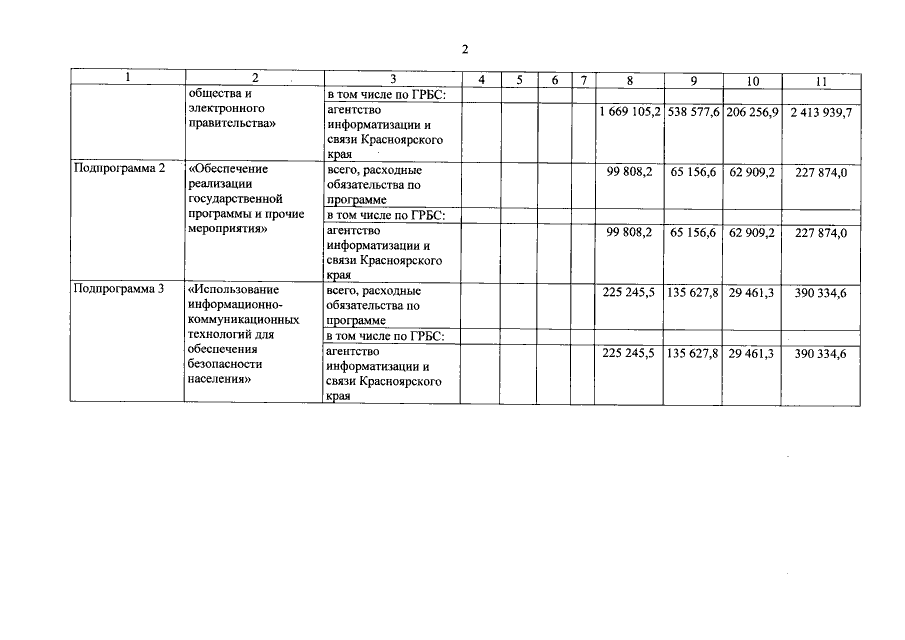 2

| 1 | 2 | 3 | 4 | 5 | 6 | 7 | 8 | 9 | 10 | 11 |
|---|---|---|---|---|---|---|---|---|---|---|
| | общества и электронного правительства» | в том числе по ГРБС: | | | | | | | | |
| | | агентство информатизации и связи Красноярского края | | | | | 1 669 105,2 | 538 577,6 | 206 256,9 | 2 413 939,7 |
| Подпрограмма 2 | «Обеспечение реализации государственной программы и прочие мероприятия» | всего, расходные обязательства по программе | | | | | 99 808,2 | 65 156,6 | 62 909,2 | 227 874,0 |
| | | в том числе по ГРБС: | | | | | | | | |
| | | агентство информатизации и связи Красноярского края | | | | | 99 808,2 | 65 156,6 | 62 909,2 | 227 874,0 |
| Подпрограмма 3 | «Использование информационно-коммуникационных технологий для обеспечения безопасности населения» | всего, расходные обязательства по программе | | | | | 225 245,5 | 135 627,8 | 29 461,3 | 390 334,6 |
| | | в том числе по ГРБС: | | | | | | | | |
| | | агентство информатизации и связи Красноярского края | | | | | 225 245,5 | 135 627,8 | 29 461,3 | 390 334,6 |